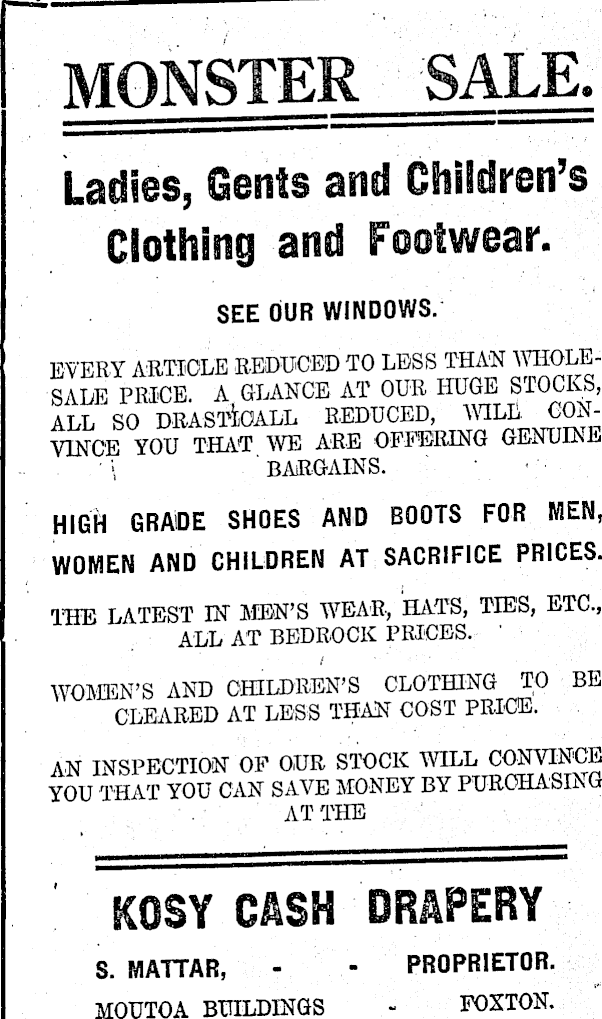 MONSTER SALE.

Ladies, Gents and Children's Clothing and Footwear.

SEE OUR WINDOWS.

EVERY ARTICLE REDUCED TO LESS THAN WHOLESALE PRICE. A GLANCE AT OUR HUGE STOCKS, ALL SO DRASTICALL REDUCED, WILL CONVINCE YOU THAT WE ARE OFFERING GENUINE BARGAINS.

HIGH GRADE SHOES AND BOOTS FOR MEN, WOMEN AND CHILDREN AT SACRIFICE PRICES.

THE LATEST IN MEN'S WEAR, HATS, TIES, ETC., ALL AT BEDROCK PRICES.

WOMEN'S AND CHILDREN'S CLOTHING TO BE CLEARED AT LESS THAN COST PRICE.

AN INSPECTION OF OUR STOCK WILL CONVINCE YOU THAT YOU CAN SAVE MONEY BY PURCHASING AT THE

KOSY CASH DRAPERY

S. MATTAR, - - PROPRIETOR.

MOUTOA BUILDINGS - FOXTON.